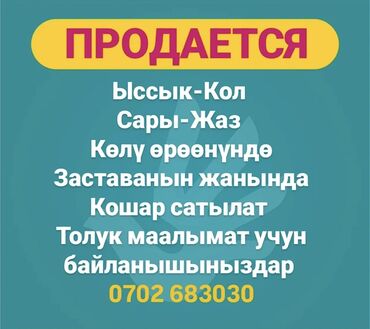 ПРОДАЕТСЯ

Ыссык-Кол
Сары-Жаз
Көлү өрөөнүндө
Заставанын жанында
Кошар сатылат
Толук маалымат учун
байланышыныздар
0702 683030